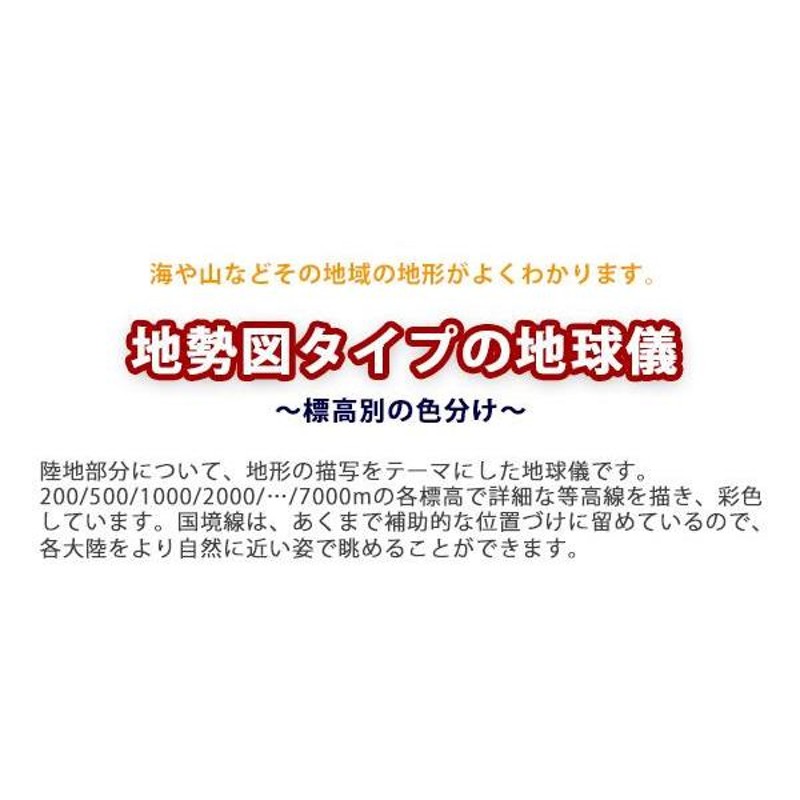 海や山などその地域の地形がよくわかります。

地勢図タイプの地球儀

～標高別の色分け～

陸地部分について、地形の描写をテーマにした地球儀です。200/500/1000/2000/…/7000mの各標高で詳細な等高線を描き、彩色しています。国境線は、あくまで補助的な位置づけに留めているので、各大陸をより自然に近い姿で眺めることができます。